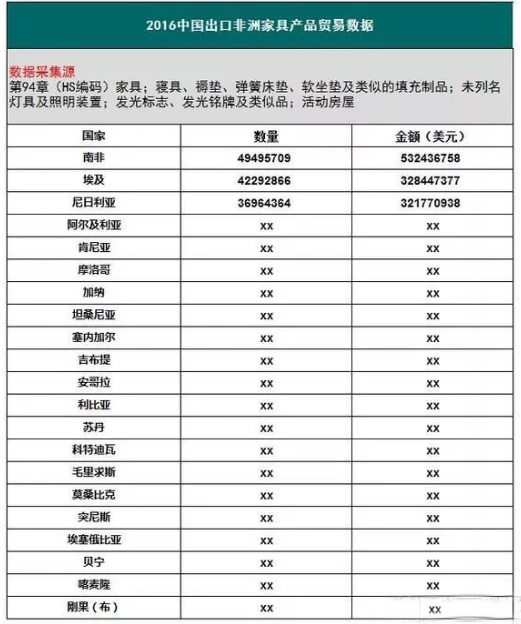 2016中国出口非洲家具产品贸易数据

数据采集源
第94章（HS编码）家具；寝具、褥垫、弹簧床垫、软坐垫及类似的填充制品；未列名灯具及照明装置；发光标志、发光铭牌及类似品；活动房屋

| 国家 | 数量 | 金额（美元） |
|---|---|---|
| 南非 | 49495709 | 532436758 |
| 埃及 | 42292866 | 328447377 |
| 尼日利亚 | 36964364 | 321770938 |
| 阿尔及利亚 | xx | xx |
| 肯尼亚 | xx | xx |
| 摩洛哥 | xx | xx |
| 加纳 | xx | xx |
| 坦桑尼亚 | xx | xx |
| 塞内加尔 | xx | xx |
| 吉布提 | xx | xx |
| 安哥拉 | xx | xx |
| 利比亚 | xx | xx |
| 苏丹 | xx | xx |
| 科特迪瓦 | xx | xx |
| 毛里求斯 | xx | xx |
| 莫桑比克 | xx | xx |
| 突尼斯 | xx | xx |
| 埃塞俄比亚 | xx | xx |
| 贝宁 | xx | xx |
| 喀麦隆 | xx | xx |
| 刚果（布） | xx | xx |